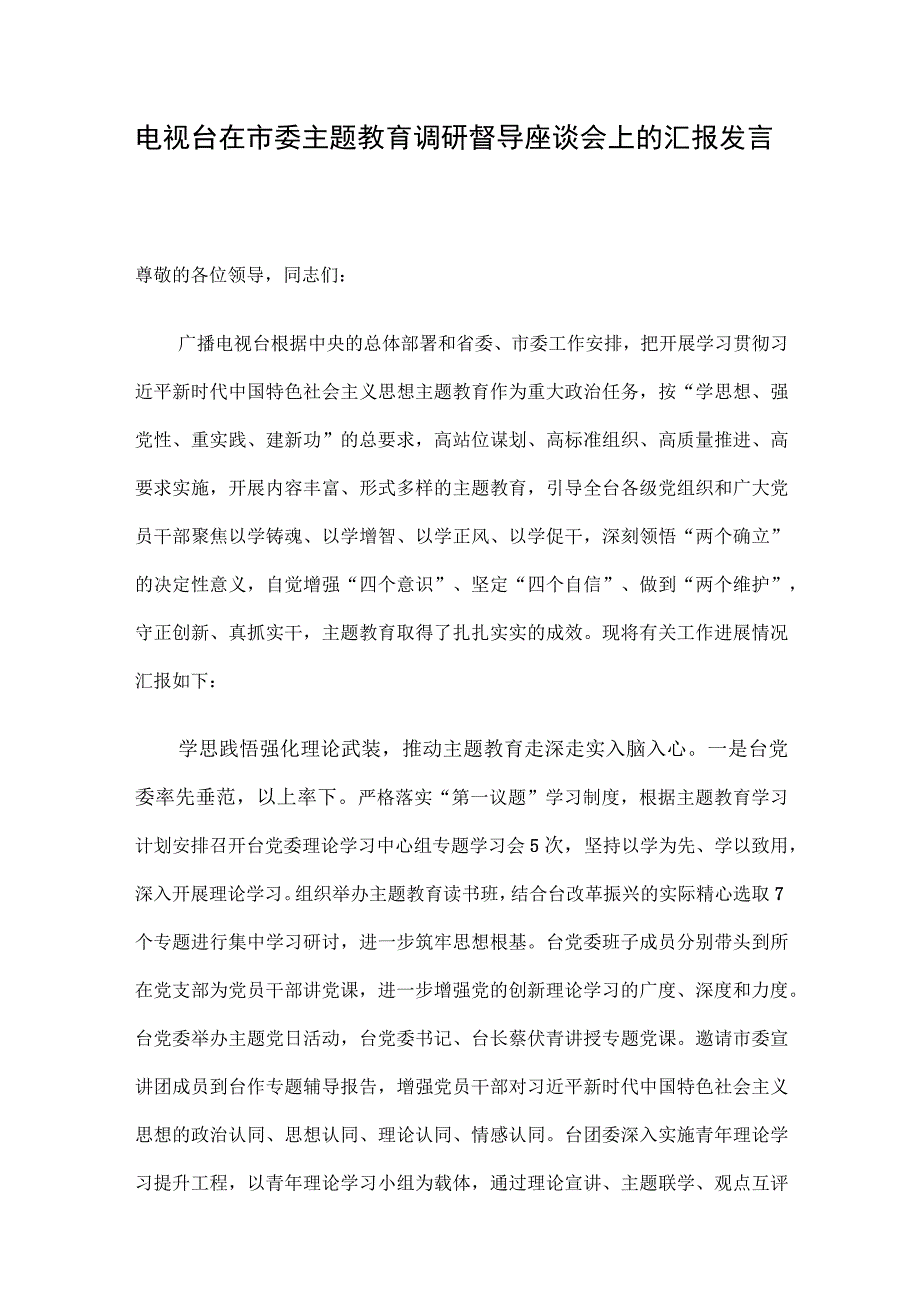 电视台在市委主题教育调研督导座谈会上的汇报发言

尊敬的各位领导，同志们：

广播电视台根据中央的总体部署和省委、市委工作安排，把开展学习贯彻习近平新时代中国特色社会主义思想主题教育作为重大政治任务，按“学思想、强党性、重实践、建新功”的总要求，高站位谋划、高标准组织、高质量推进、高要求实施，开展内容丰富、形式多样的主题教育，引导全台各级党组织和广大党员干部聚焦以学铸魂、以学增智、以学正风、以学促干，深刻领悟“两个确立”的决定性意义，自觉增强“四个意识”、坚定“四个自信”、做到“两个维护”，守正创新、真抓实干，主题教育取得了扎扎实实的成效。现将有关工作进展情况汇报如下：

学思践悟强化理论武装，推动主题教育走深走实入脑入心。一是台党委率先垂范，以上率下。严格落实“第一议题”学习制度，根据主题教育学习计划安排召开台党委理论学习中心组专题学习会5次，坚持以学为先、学以致用，深入开展理论学习。组织举办主题教育读书班，结合台改革振兴的实际精心选取7个专题进行集中学习研讨，进一步筑牢思想根基。台党委班子成员分别带头到所在党支部为党员干部讲党课，进一步增强党的创新理论学习的广度、深度和力度。台党委举办主题党日活动，台党委书记、台长蔡伏青讲授专题党课。邀请市委宣讲团成员到台作专题辅导报告，增强党员干部对习近平新时代中国特色社会主义思想的政治认同、思想认同、理论认同、情感认同。台团委深入实施青年理论学习提升工程，以青年理论学习小组为载体，通过理论宣讲、主题联学、观点互评